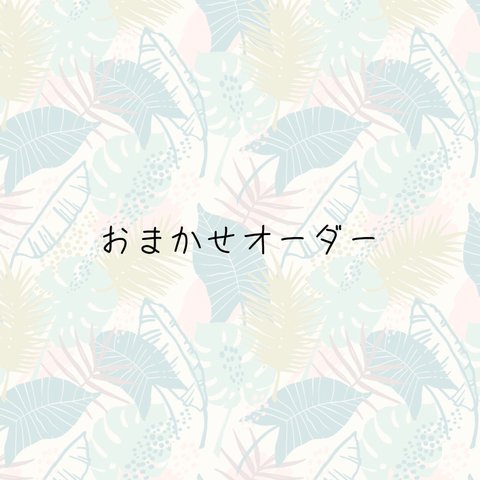 おまかせオーダー